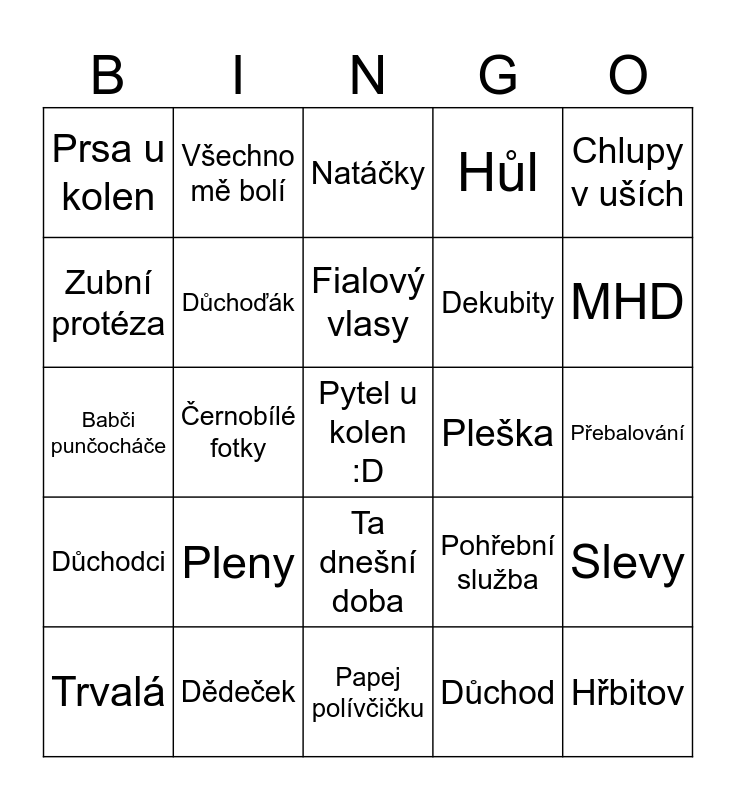 | B | I | N | G | O |
|---|---|---|---|---|
| Prsa u kolen | Všechno mě bolí | Natáčky | Hůl | Chlupy v uších |
| Zubní protéza | Důchoďák | Fialový vlasy | Dekubity | MHD |
| Babči punčocháče | Černobílé fotky | Pytel u kolen :D | Pleška | Přebalování |
| Důchodci | Pleny | Ta dnešní doba | Pohřební služba | Slevy |
| Trvalá | Dědeček | Papej polívčičku | Důchod | Hřbitov |